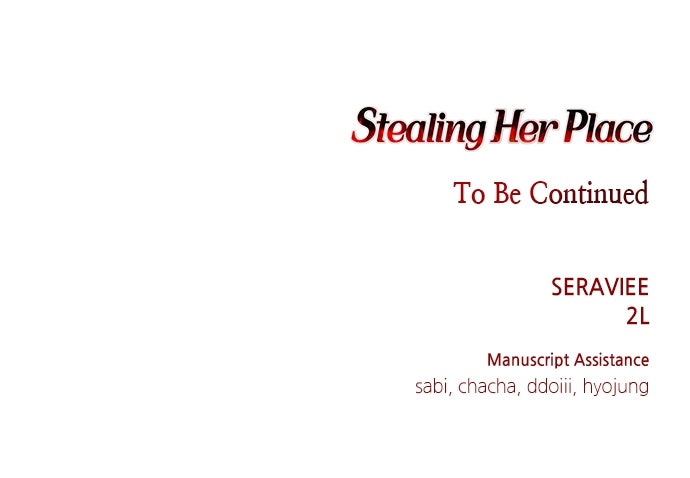 Stealing Her Place

To Be Continued

SERAVIEE
2L

Manuscript Assistance
sabi, chacha, ddoiii, hyojung